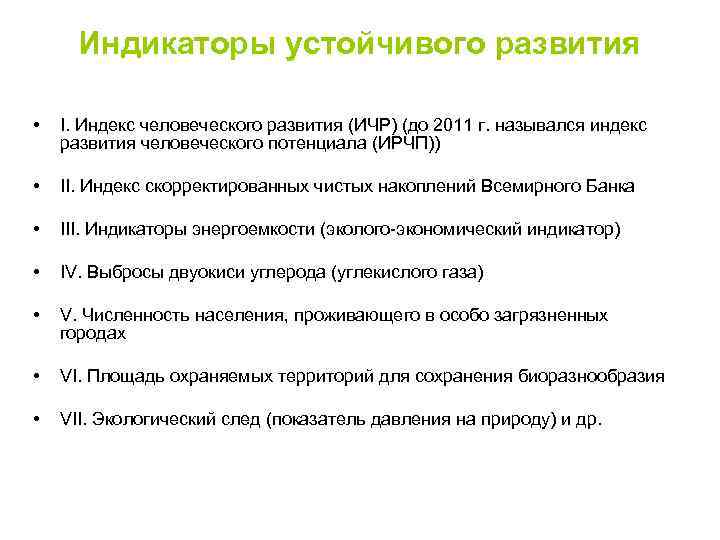 Индикаторы устойчивого развития

• I. Индекс человеческого развития (ИЧР) (до 2011 г. назывался индекс развития человеческого потенциала (ИРЧП))

• II. Индекс скорректированных чистых накоплений Всемирного Банка

• III. Индикаторы энергоемкости (эколого-экономический индикатор)

• IV. Выбросы двуокиси углерода (углекислого газа)

• V. Численность населения, проживающего в особо загрязненных городах

• VI. Площадь охраняемых территорий для сохранения биоразнообразия

• VII. Экологический след (показатель давления на природу) и др.